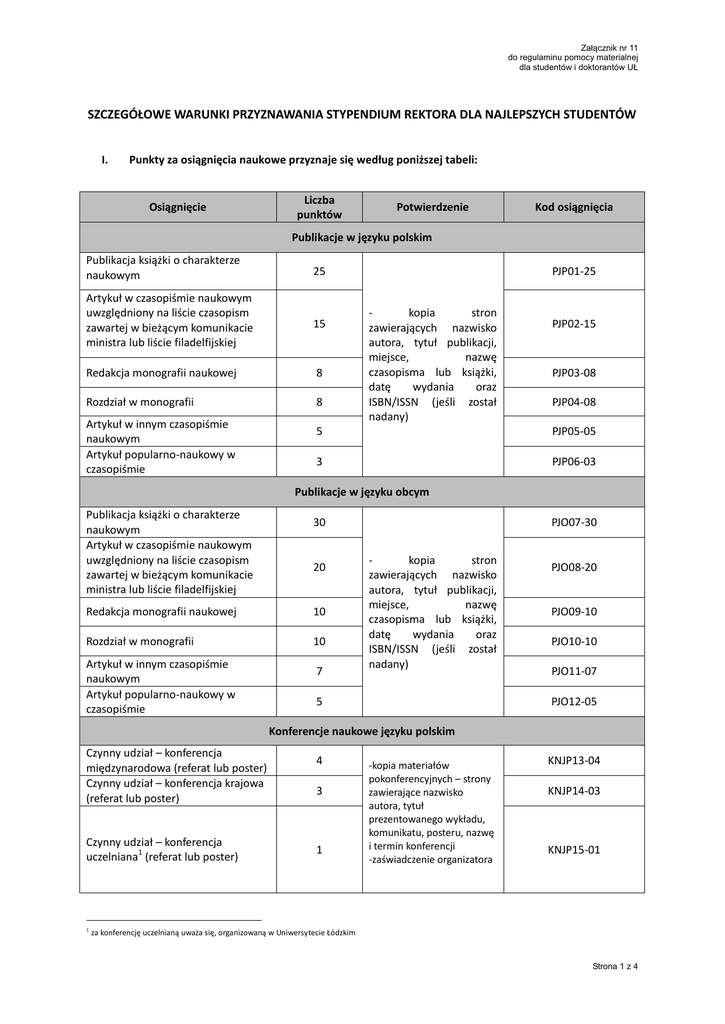 Załącznik nr 11
do regulaminu pomocy materialnej
dla studentów i doktorantów UŁ

SZCZEGÓŁOWE WARUNKI PRZYZNAWANIA STYPENDIUM REKTORA DLA NAJLEPSZYCH STUDENTÓW

I. Punkty za osiągnięcia naukowe przyznaje się według poniższej tabeli:

| Osiągnięcie | Liczba punktów | Potwierdzenie | Kod osiągnięcia |
|---|---|---|---|
| Publikacje w języku polskim | | | |
| Publikacja książki o charakterze naukowym | 25 | - kopia stron zawierających nazwisko autora, tytuł publikacji, miejsce, nazwę czasopisma lub książki, datę wydania oraz ISBN/ISSN (jeśli został nadany) | PJP01-25 |
| Artykuł w czasopiśmie naukowym uwzględniony na liście czasopism zawartej w bieżącym komunikacie ministra lub liście filadelfijskiej | 15 | | PJP02-15 |
| Redakcja monografii naukowej | 8 | | PJP03-08 |
| Rozdział w monografii | 8 | | PJP04-08 |
| Artykuł w innym czasopiśmie naukowym | 5 | | PJP05-05 |
| Artykuł popularno-naukowy w czasopiśmie | 3 | | PJP06-03 |
| Publikacje w języku obcym | | | |
| Publikacja książki o charakterze naukowym | 30 | - kopia stron zawierających nazwisko autora, tytuł publikacji, miejsce, nazwę czasopisma lub książki, datę wydania oraz ISBN/ISSN (jeśli został nadany) | PJO07-30 |
| Artykuł w czasopiśmie naukowym uwzględniony na liście czasopism zawartej w bieżącym komunikacie ministra lub liście filadelfijskiej | 20 | | PJO08-20 |
| Redakcja monografii naukowej | 10 | | PJO09-10 |
| Rozdział w monografii | 10 | | PJO10-10 |
| Artykuł w innym czasopiśmie naukowym | 7 | | PJO11-07 |
| Artykuł popularno-naukowy w czasopiśmie | 5 | | PJO12-05 |
| Konferencje naukowe języku polskim | | | |
| Czynny udział – konferencja międzynarodowa (referat lub poster) | 4 | -kopia materiałów pokonferencyjnych – strony zawierające nazwisko autora, tytuł prezentowanego wykładu, komunikatu, posteru, nazwę i termin konferencji -zaświadczenie organizatora | KNJP13-04 |
| Czynny udział – konferencja krajowa (referat lub poster) | 3 | | KNJP14-03 |
| Czynny udział – konferencja uczelniana$^1$ (referat lub poster) | 1 | | KNJP15-01 |

$^1$ za konferencję uczelnianą uważa się, organizowaną w Uniwersytecie Łódzkim

Strona 1 z 4